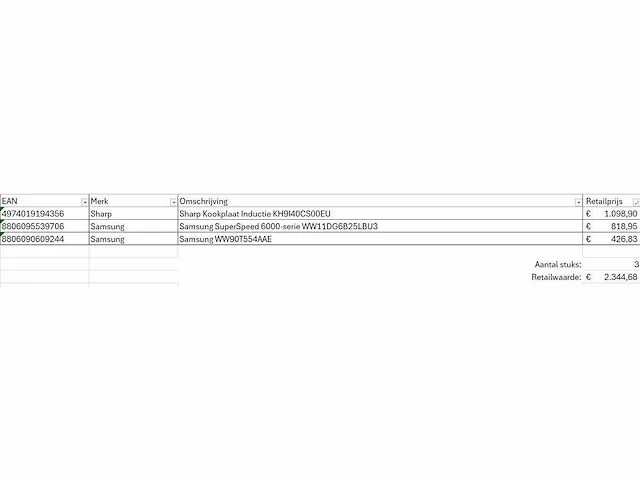 | EAN | Merk | Omschrijving | Retailprijs |
|---|---|---|---|
| 4974019194356 | Sharp | Sharp Kookplaat Inductie KH9I40CS00EU | € 1.098,90 |
| 8806095539706 | Samsung | Samsung SuperSpeed 6000-serie WW11DG6B25LBU3 | € 818,95 |
| 8806090609244 | Samsung | Samsung WW90T554AAE | € 426,83 |

Aantal stuks: 3
Retailwaarde: € 2.344,68